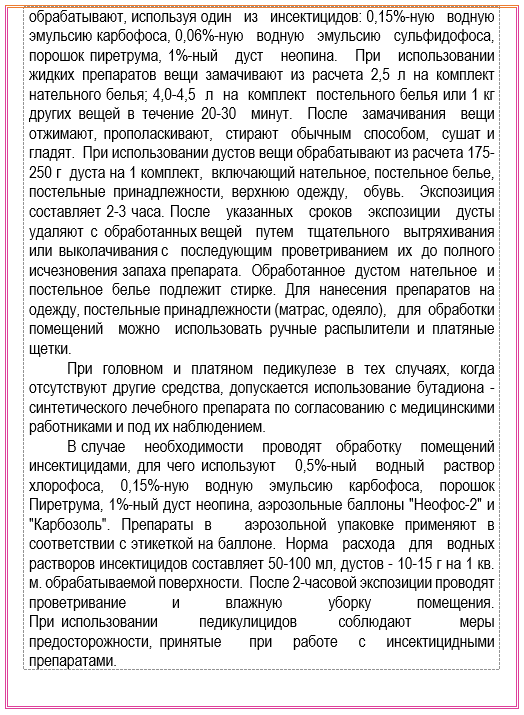 обрабатывают, используя один из инсектицидов: 0,15%-ную водную эмульсию карбофоса, 0,06%-ную водную эмульсию сульфидофоса, порошок пиретрума, 1%-ный дуст неопина. При использовании жидких препаратов вещи замачивают из расчета 2,5 л на комплект нательного белья; 4,0-4,5 л на комплект постельного белья или 1 кг других вещей в течение 20-30 минут. После замачивания вещи отжимают, прополаскивают, стирают обычным способом, сушат и гладят. При использовании дустов вещи обрабатывают из расчета 175-250 г дуста на 1 комплект, включающий нательное, постельное белье, постельные принадлежности, верхнюю одежду, обувь. Экспозиция составляет 2-3 часа. После указанных сроков экспозиции дусты удаляют с обработанных вещей путем тщательного вытряхивания или выколачивания с последующим проветриванием их до полного исчезновения запаха препарата. Обработанное дустом нательное и постельное белье подлежит стирке. Для нанесения препаратов на одежду, постельные принадлежности (матрас, одеяло), для обработки помещений можно использовать ручные распылители и платяные щетки.

При головном и платяном педикулезе в тех случаях, когда отсутствуют другие средства, допускается использование бутадиона - синтетического лечебного препарата по согласованию с медицинскими работниками и под их наблюдением.

В случае необходимости проводят обработку помещений инсектицидами, для чего используют 0,5%-ный водный раствор хлорофоса, 0,15%-ную водную эмульсию карбофоса, порошок Пиретрума, 1%-ный дуст неопина, аэрозольные баллоны "Неофос-2" и "Карбозоль". Препараты в аэрозольной упаковке применяют в соответствии с этикеткой на баллоне. Норма расхода для водных растворов инсектицидов составляет 50-100 мл, дустов - 10-15 г на 1 кв. м. обрабатываемой поверхности. После 2-часовой экспозиции проводят проветривание и влажную уборку помещения. При использовании педикулицидов соблюдают меры предосторожности, принятые при работе с инсектицидными препаратами.